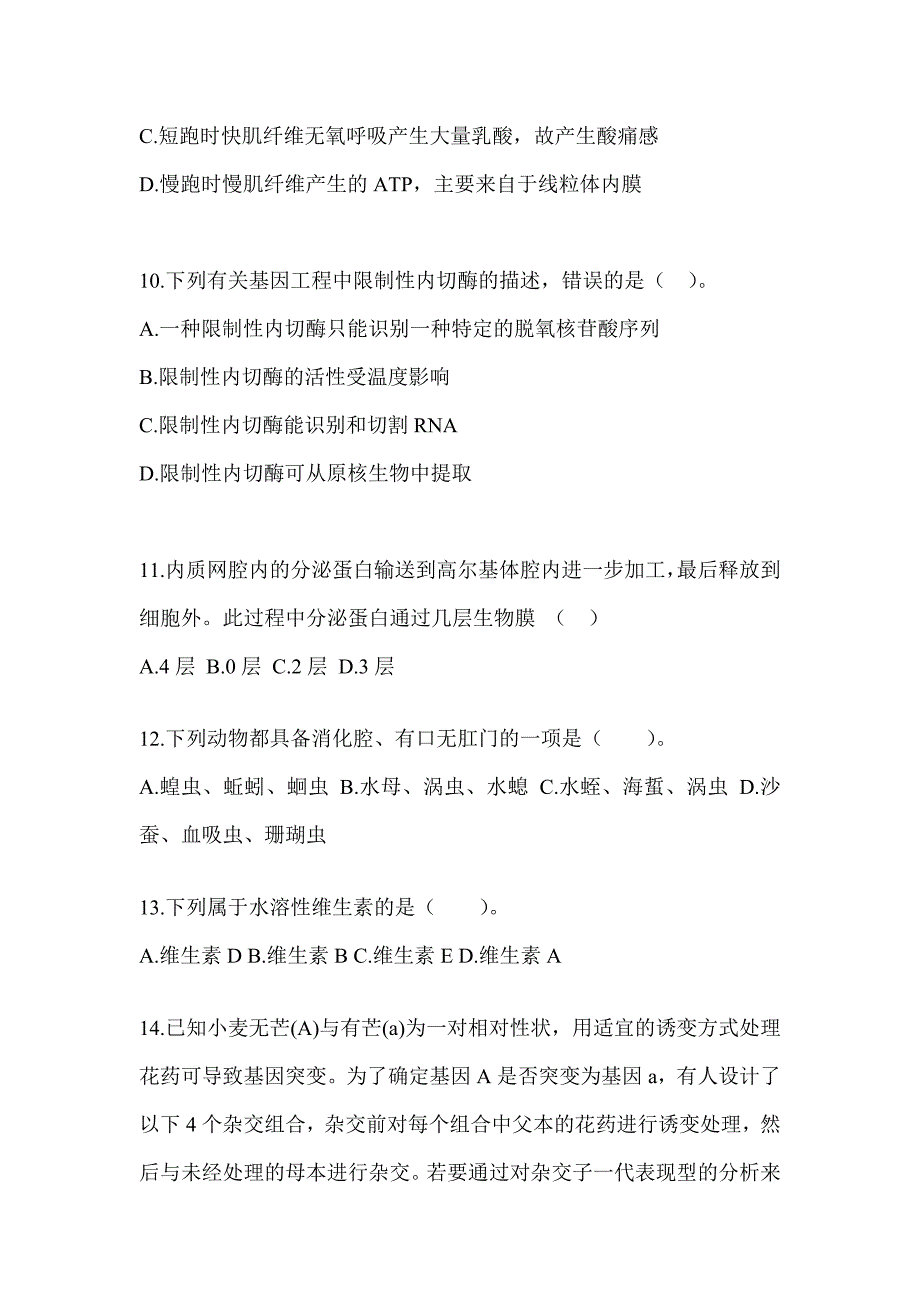 C.短跑时快肌纤维无氧呼吸产生大量乳酸，故产生酸痛感

D.慢跑时慢肌纤维产生的 ATP，主要来自于线粒体内膜

10.下列有关基因工程中限制性内切酶的描述，错误的是（ ）。

A.一种限制性内切酶只能识别一种特定的脱氧核苷酸序列

B.限制性内切酶的活性受温度影响

C.限制性内切酶能识别和切割 RNA

D.限制性内切酶可从原核生物中提取

11.内质网腔内的分泌蛋白输送到高尔基体腔内进一步加工，最后释放到细胞外。此过程中分泌蛋白通过几层生物膜 （ ）

A.4 层 B.0 层 C.2 层 D.3 层

12.下列动物都具备消化腔、有口无肛门的一项是（ ）。

A.蝗虫、蚯蚓、蛔虫 B.水母、涡虫、水螅 C.水蛭、海蜇、涡虫 D.沙蚕、血吸虫、珊瑚虫

13.下列属于水溶性维生素的是（ ）。

A.维生素 D B.维生素 B C.维生素 E D.维生素 A

14.已知小麦无芒(A)与有芒(a)为一对相对性状，用适宜的诱变方式处理花药可导致基因突变。为了确定基因 A 是否突变为基因 a，有人设计了以下 4 个杂交组合，杂交前对每个组合中父本的花药进行诱变处理，然后与未经处理的母本进行杂交。若要通过对杂交子一代表现型的分析来